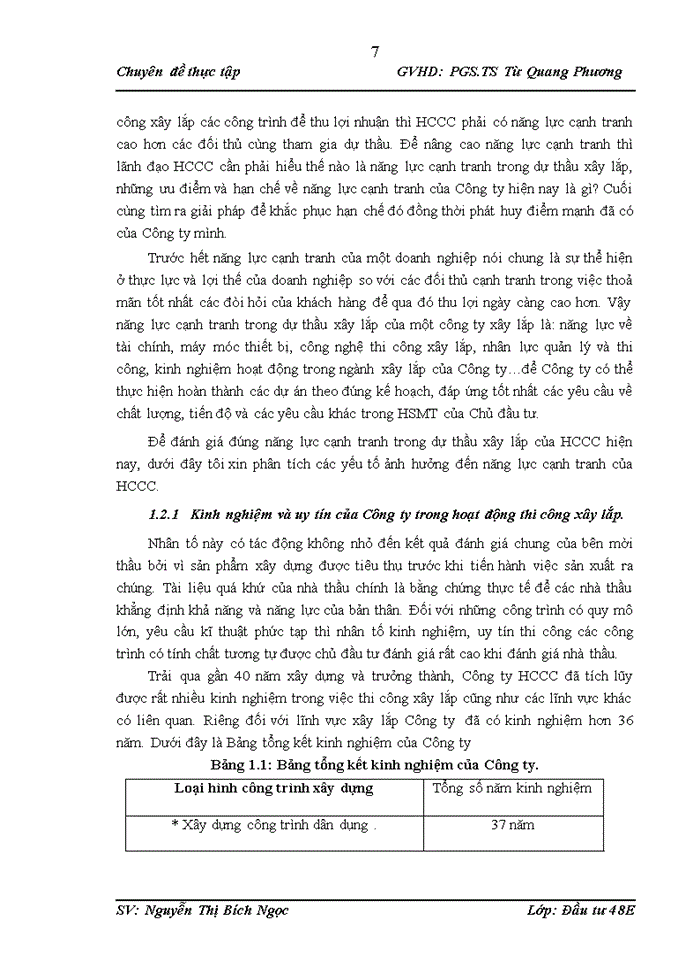 7

Chuyên đề thực tập GVHD: PGS.TS Từ Quang Phương

công xây lắp các công trình để thu lợi nhuận thì HCCC phải có năng lực cạnh tranh cao hơn các đối thủ cùng tham gia dự thầu. Để nâng cao năng lực cạnh tranh thì lãnh đạo HCCC cần phải hiểu thế nào là năng lực cạnh tranh trong dự thầu xây lắp, những ưu điểm và hạn chế về năng lực cạnh tranh của Công ty hiện nay là gì? Cuối cùng tìm ra giải pháp để khắc phục hạn chế đó đồng thời phát huy điểm mạnh đã có của Công ty mình.

Trước hết năng lực cạnh tranh của một doanh nghiệp nói chung là sự thể hiện ở thực lực và lợi thế của doanh nghiệp so với các đối thủ cạnh tranh trong việc thoả mãn tốt nhất các đòi hỏi của khách hàng để qua đó thu lợi ngày càng cao hơn. Vậy năng lực cạnh tranh trong dự thầu xây lắp của một công ty xây lắp là: năng lực về tài chính, máy móc thiết bị, công nghệ thi công xây lắp, nhân lực quản lý và thi công, kinh nghiệm hoạt động trong ngành xây lắp của Công ty…để Công ty có thể thực hiện hoàn thành các dự án theo đúng kế hoạch, đáp ứng tốt nhất các yêu cầu về chất lượng, tiến độ và các yêu cầu khác trong HSMT của Chủ đầu tư.

Để đánh giá đúng năng lực cạnh tranh trong dự thầu xây lắp của HCCC hiện nay, dưới đây tôi xin phân tích các yếu tố ảnh hưởng đến năng lực cạnh tranh của HCCC.

1.2.1 Kinh nghiệm và uy tín của Công ty trong hoạt động thi công xây lắp.

Nhân tố này có tác động không nhỏ đến kết quả đánh giá chung của bên mời thầu bởi vì sản phẩm xây dựng được tiêu thụ trước khi tiến hành việc sản xuất ra chúng. Tài liệu quá khứ của nhà thầu chính là bằng chứng thực tế để các nhà thầu khẳng định khả năng và năng lực của bản thân. Đối với những công trình có quy mô lớn, yêu cầu kĩ thuật phức tạp thì nhân tố kinh nghiệm, uy tín thi công các công trình có tính chất tương tự được chủ đầu tư đánh giá rất cao khi đánh giá nhà thầu.

Trải qua gần 40 năm xây dựng và trưởng thành, Công ty HCCC đã tích lũy được rất nhiều kinh nghiệm trong việc thi công xây lắp cũng như các lĩnh vực khác có liên quan. Riêng đối với lĩnh vực xây lắp Công ty đã có kinh nghiệm hơn 36 năm. Dưới đây là Bảng tổng kết kinh nghiệm của Công ty

Bảng 1.1: Bảng tổng kết kinh nghiệm của Công ty.

| Loại hình công trình xây dựng | Tổng số năm kinh nghiệm |
|---|---|
| * Xây dựng công trình dân dụng . | 37 năm |

SV: Nguyễn Thị Bích Ngọc Lớp: Đầu tư 48E